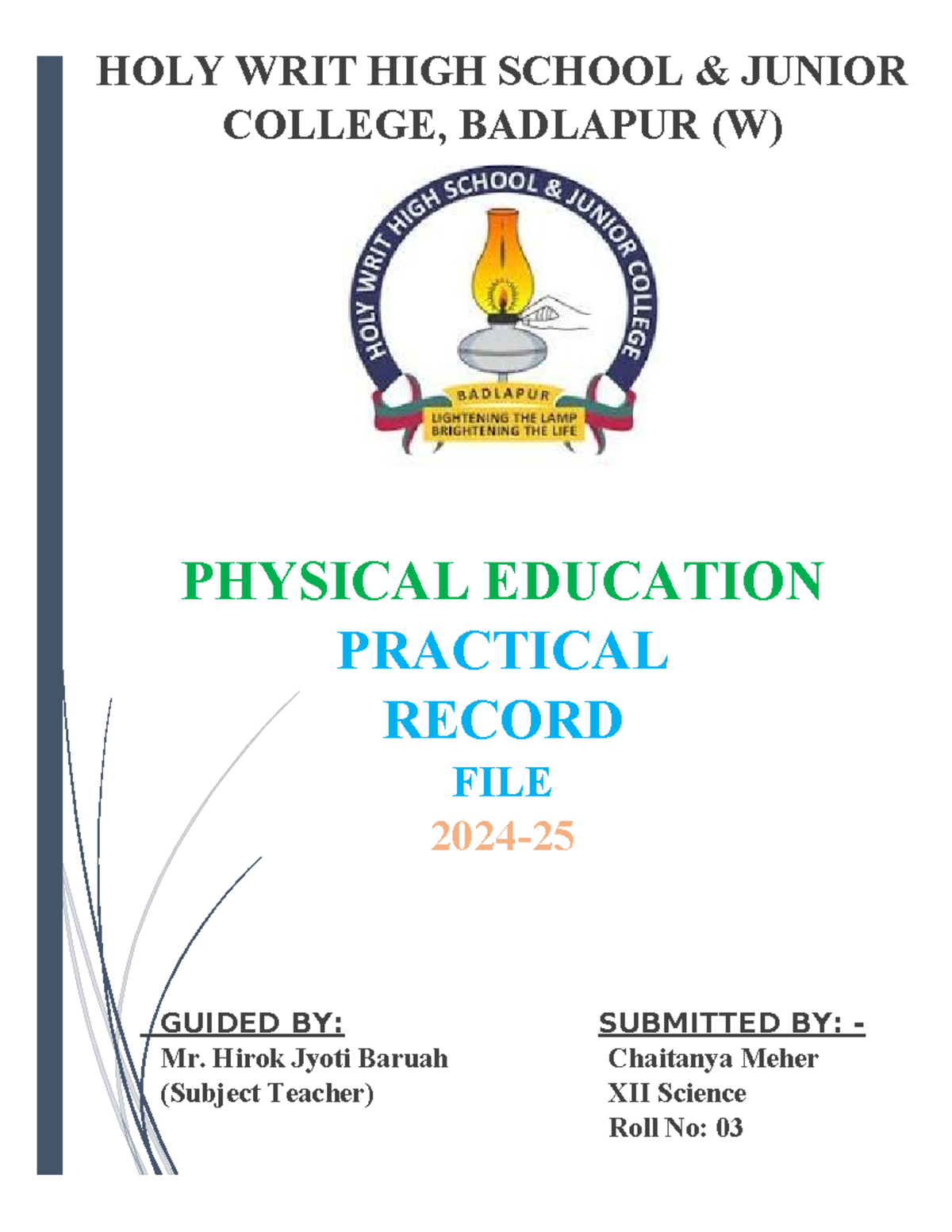 HOLY WRIT HIGH SCHOOL & JUNIOR COLLEGE, BADLAPUR (W)

HOLY WRIT HIGH SCHOOL & JUNIOR COLLEGE

BADLAPUR

LIGHTENING THE LAMP BRIGHTENING THE LIFE

PHYSICAL EDUCATION

PRACTICAL

RECORD

FILE

2024-25

GUIDED BY:
Mr. Hirok Jyoti Baruah
(Subject Teacher)

SUBMITTED BY: -
Chaitanya Meher
XII Science
Roll No: 03